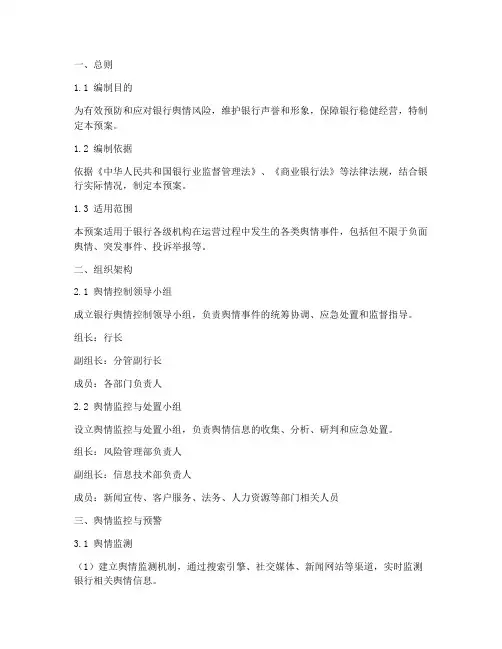 一、总则

1.1 编制目的

为有效预防和应对银行舆情风险，维护银行声誉和形象，保障银行稳健经营，特制定本预案。

1.2 编制依据

依据《中华人民共和国银行业监督管理法》、《商业银行法》等法律法规，结合银行实际情况，制定本预案。

1.3 适用范围

本预案适用于银行各级机构在运营过程中发生的各类舆情事件，包括但不限于负面舆情、突发事件、投诉举报等。

二、组织架构

2.1 舆情控制领导小组

成立银行舆情控制领导小组，负责舆情事件的统筹协调、应急处置和监督指导。

组长：行长

副组长：分管副行长

成员：各部门负责人

2.2 舆情监控与处置小组

设立舆情监控与处置小组，负责舆情信息的收集、分析、研判和应急处置。

组长：风险管理部负责人

副组长：信息技术部负责人

成员：新闻宣传、客户服务、法务、人力资源等部门相关人员

三、舆情监控与预警

3.1 舆情监测

（1）建立舆情监测机制，通过搜索引擎、社交媒体、新闻网站等渠道，实时监测银行相关舆情信息。